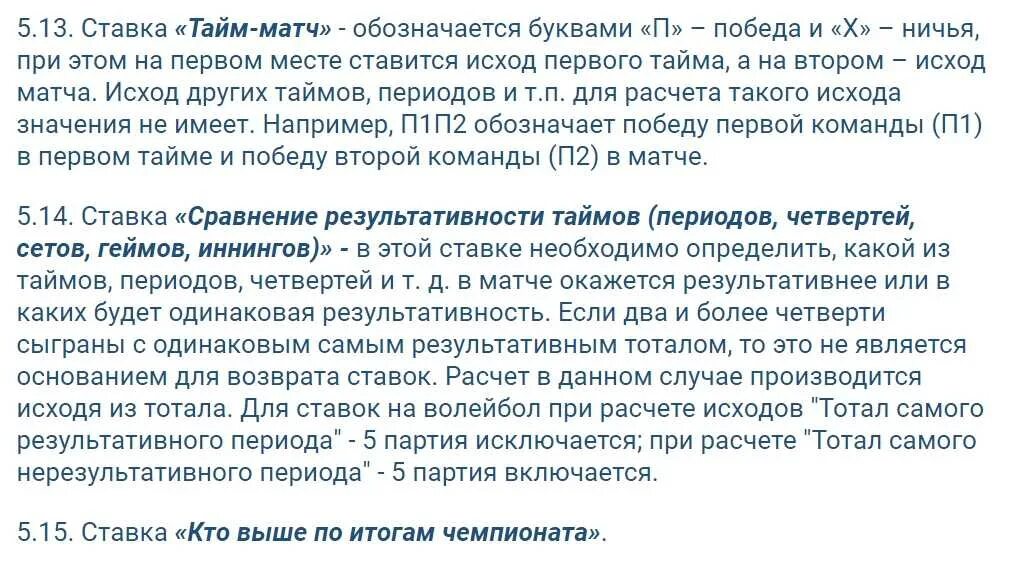 5.13. Ставка «Тайм-матч» - обозначается буквами «П» – победа и «Х» – ничья, при этом на первом месте ставится исход первого тайма, а на втором – исход матча. Исход других таймов, периодов и т.п. для расчета такого исхода значения не имеет. Например, П1П2 обозначает победу первой команды (П1) в первом тайме и победу второй команды (П2) в матче.

5.14. Ставка «Сравнение результативности таймов (периодов, четвертей, сетов, геймов, иннингов)» - в этой ставке необходимо определить, какой из таймов, периодов, четвертей и т. д. в матче окажется результативнее или в каких будет одинаковая результативность. Если два и более четверти сыграны с одинаковым самым результативным тоталом, то это не является основанием для возврата ставок. Расчет в данном случае производится исходя из тотала. Для ставок на волейбол при расчете исходов "Тотал самого результативного периода" - 5 партия исключается; при расчете "Тотал самого нерезультативного периода" - 5 партия включается.

5.15. Ставка «Кто выше по итогам чемпионата».